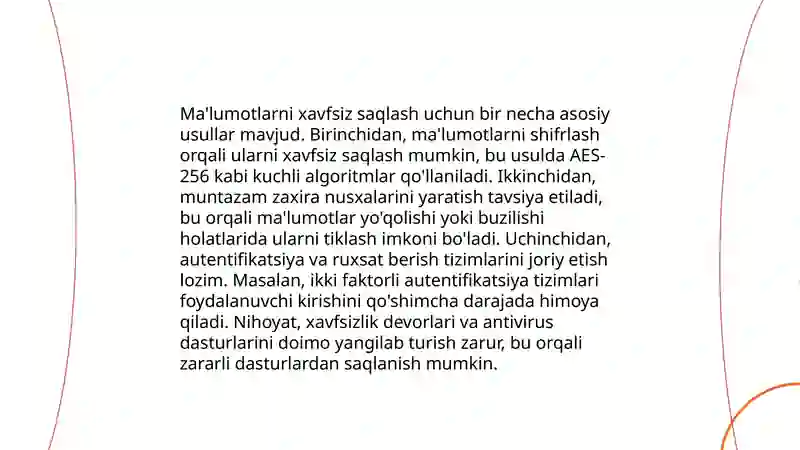 Ma'lumotlarni xavfsiz saqlash uchun bir necha asosiy usullar mavjud. Birinchidan, ma'lumotlarni shifrlash orqali ularni xavfsiz saqlash mumkin, bu usulda AES-256 kabi kuchli algoritmlar qo'llaniladi. Ikkinchidan, muntazam zaxira nusxalarini yaratish tavsiya etiladi, bu orqali ma'lumotlar yo'qolishi yoki buzilishi holatlarida ularni tiklash imkoni bo'ladi. Uchinchidan, autentifikatsiya va ruxsat berish tizimlarini joriy etish lozim. Masalan, ikki faktorli autentifikatsiya tizimlari foydalanuvchi kirishini qo'shimcha darajada himoya qiladi. Nihoyat, xavfsizlik devorlari va antivirus dasturlarini doimo yangilab turish zarur, bu orqali zararli dasturlardan saqlanish mumkin.